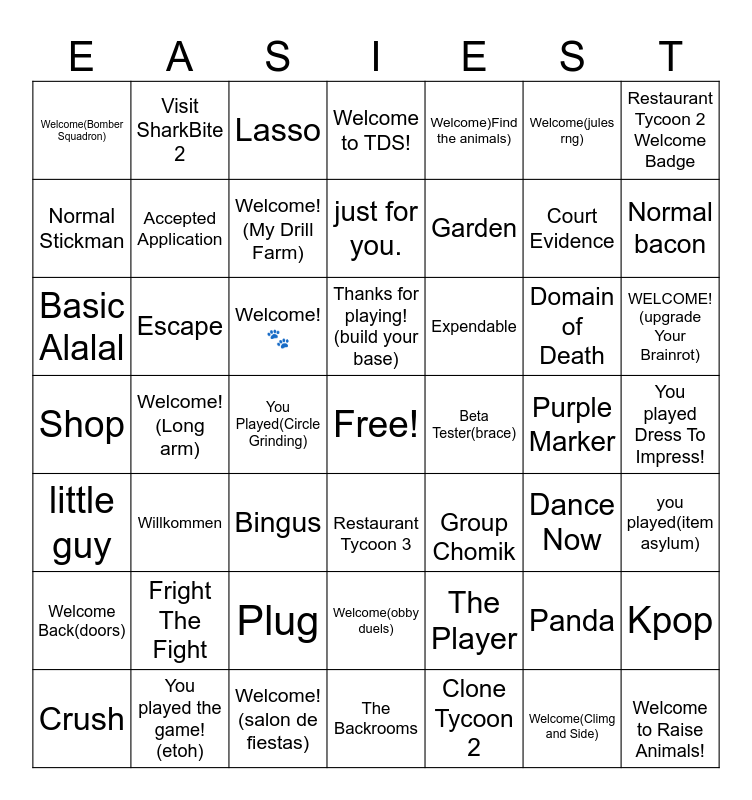 | E | A | S | I | E | S | T |
|---|---|---|---|---|---|---|
| Welcome(Bomber Squadron) | Visit SharkBite 2 | Lasso | Welcome to TDS! | Welcome)Find the animals) | Welcome(jules rng) | Restaurant Tycoon 2 Welcome Badge |
| Normal Stickman | Accepted Application | Welcome! (My Drill Farm) | just for you. | Garden | Court Evidence | Normal bacon |
| Basic Alalal | Escape | Welcome! 🐾 | Thanks for playing! (build your base) | Expendable | Domain of Death | WELCOME! (upgrade Your Brainrot) |
| Shop | Welcome! (Long arm) | You Played(Circle Grinding) | Free! | Beta Tester(brace) | Purple Marker | You played Dress To Impress! |
| little guy | Willkommen | Bingus | Restaurant Tycoon 3 | Group Chomik | Dance Now | you played(item asylum) |
| Welcome Back(doors) | Fright The Fight | Plug | Welcome(obby duels) | The Player | Panda | Kpop |
| Crush | You played the game! (etoh) | Welcome! (salon de fiestas) | The Backrooms | Clone Tycoon 2 | Welcome(Climg and Side) | Welcome to Raise Animals! |